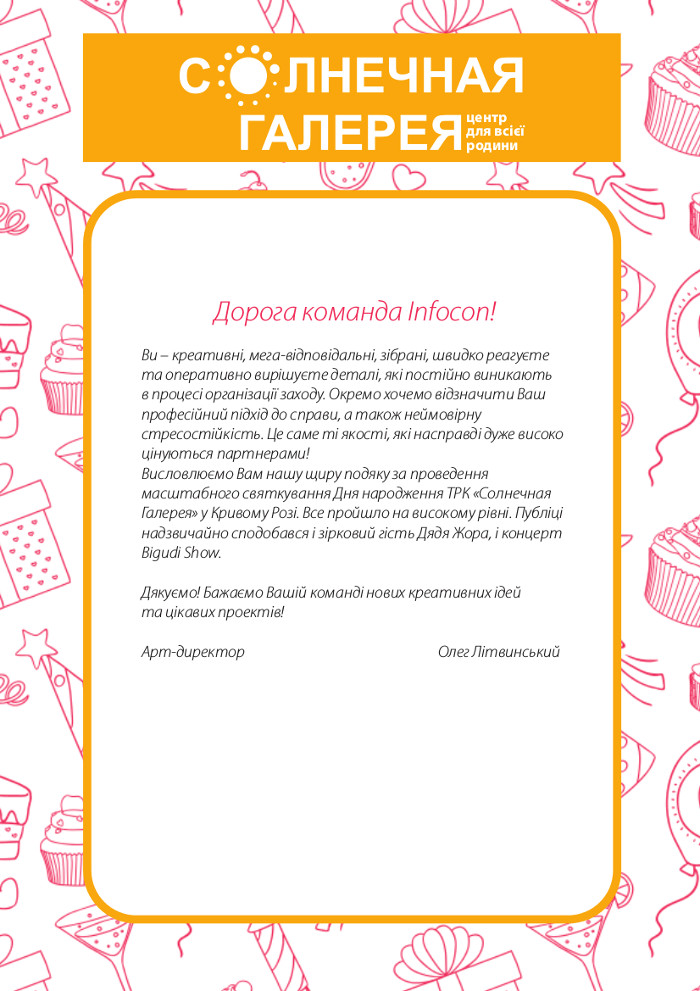 СОЛНЕЧНАЯ ГАЛЕРЕЯ центр для всієї родини

Дорога команда Infocon!

Ви – креативні, мега-відповідальні, зібрані, швидко реагуєте та оперативно вирішуєте деталі, які постійно виникають в процесі організації заходу. Окремо хочемо відзначити Ваш професійний підхід до справи, а також неймовірну стресостійкість. Це саме ті якості, які насправді дуже високо цінуються партнерами!
Висловлюємо Вам нашу щиру подяку за проведення масштабного святкування Дня народження ТРК «Солнечная Галерея» у Кривому Розі. Все пройшло на високому рівні. Публіці надзвичайно сподобався і зірковий гість Дядя Жора, і концерт Bigudi Show.

Дякуємо! Бажаємо Вашій команді нових креативних ідей та цікавих проектів!

Арт-директор Олег Літвинський